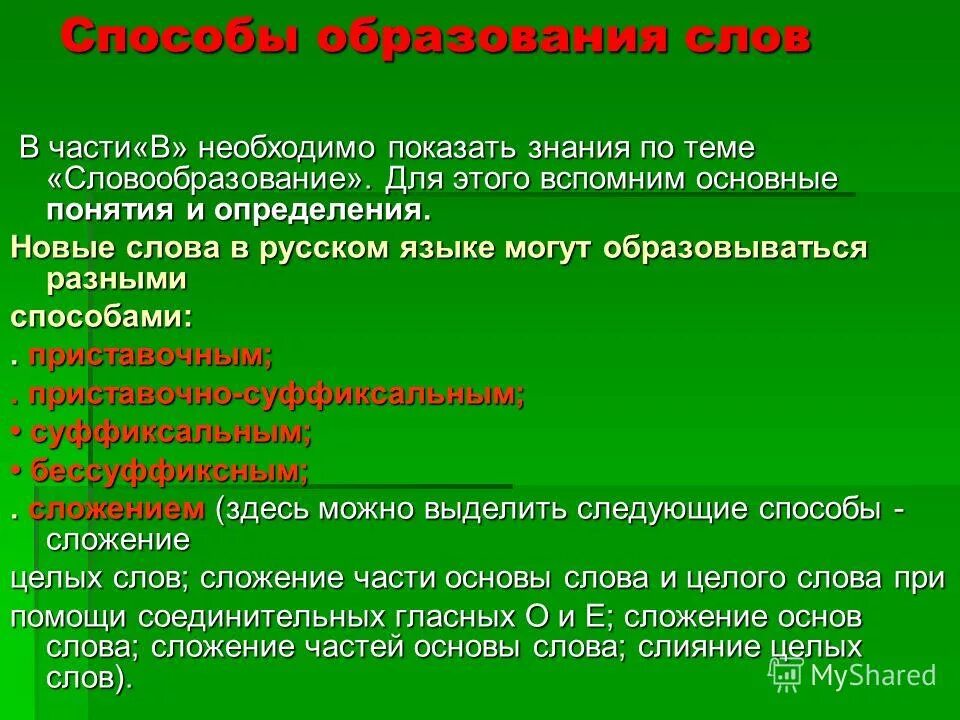 Способы образования слов

В части«В» необходимо показать знания по теме «Словообразование». Для этого вспомним основные понятия и определения.

Новые слова в русском языке могут образовываться разными

способами:

. приставочным;

. приставочно-суффиксальным;

• суффиксальным;

• бессуффиксным;

. сложением (здесь можно выделить следующие способы - сложение

целых слов; сложение части основы слова и целого слова при

помощи соединительных гласных О и Е; сложение основ слова; сложение частей основы слова; слияние целых слов).

MyShared